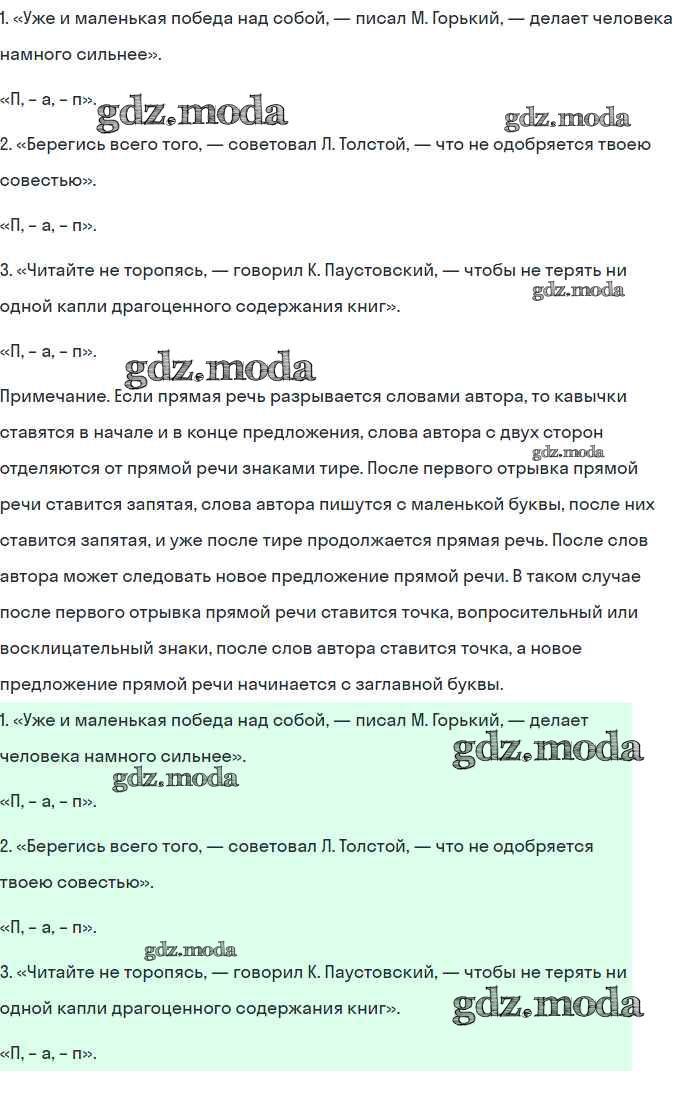 1. «Уже и маленькая победа над собой, — писал М. Горький, — делает человека намного сильнее».

«П, – а, – п».

gdz.moda

gdz.moda

2. «Берегись всего того, — советовал Л. Толстой, — что не одобряется твоею совестью».

«П, – а, – п».

3. «Читайте не торопясь, — говорил К. Паустовский, — чтобы не терять ни одной капли драгоценного содержания книг».

gdz.moda

«П, – а, – п».

gdz.moda

Примечание. Если прямая речь разрывается словами автора, то кавычки ставятся в начале и в конце предложения, слова автора с двух сторон отделяются от прямой речи знаками тире. После первого отрывка прямой речи ставится запятая, слова автора пишутся с маленькой буквы, после них ставится запятая, и уже после тире продолжается прямая речь. После слов автора может следовать новое предложение прямой речи. В таком случае после первого отрывка прямой речи ставится точка, вопросительный или восклицательный знаки, после слов автора ставится точка, а новое предложение прямой речи начинается с заглавной буквы.

gdz.moda

1. «Уже и маленькая победа над собой, — писал М. Горький, — делает человека намного сильнее».

gdz.moda

gdz.moda

«П, – а, – п».

2. «Берегись всего того, — советовал Л. Толстой, — что не одобряется твоею совестью».

«П, – а, – п».

gdz.moda

3. «Читайте не торопясь, — говорил К. Паустовский, — чтобы не терять ни одной капли драгоценного содержания книг».

gdz.moda

«П, – а, – п».